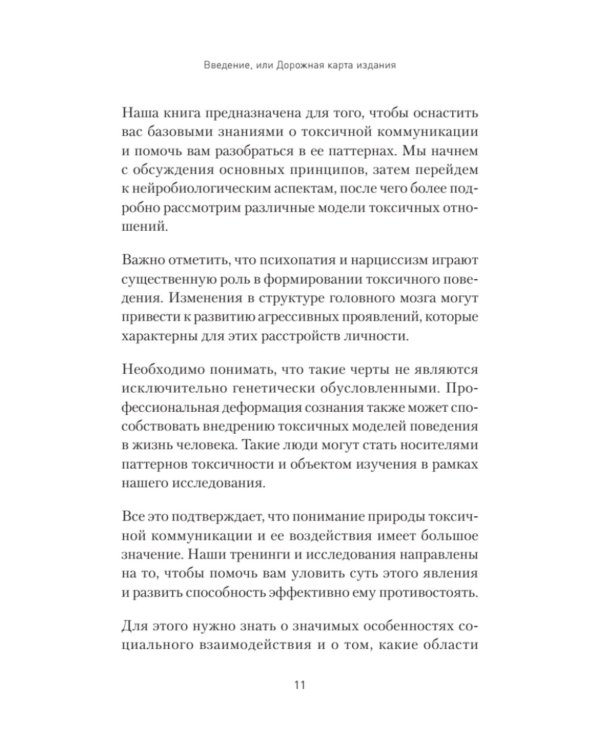 Введение, или Дорожная карта издания

Наша книга предназначена для того, чтобы оснастить вас базовыми знаниями о токсичной коммуникации и помочь вам разобраться в ее паттернах. Мы начнем с обсуждения основных принципов, затем перейдем к нейробиологическим аспектам, после чего более подробно рассмотрим различные модели токсичных отношений.

Важно отметить, что психопатия и нарциссизм играют существенную роль в формировании токсичного поведения. Изменения в структуре головного мозга могут привести к развитию агрессивных проявлений, которые характерны для этих расстройств личности.

Необходимо понимать, что такие черты не являются исключительно генетически обусловленными. Профессиональная деформация сознания также может способствовать внедрению токсичных моделей поведения в жизнь человека. Такие люди могут стать носителями паттернов токсичности и объектом изучения в рамках нашего исследования.

Все это подтверждает, что понимание природы токсичной коммуникации и ее воздействия имеет большое значение. Наши тренинги и исследования направлены на то, чтобы помочь вам уловить суть этого явления и развить способность эффективно ему противостоять.

Для этого нужно знать о значимых особенностях социального взаимодействия и о том, какие области

11